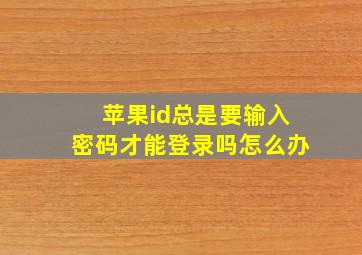 苹果id总是要输入密码才能登录吗怎么办